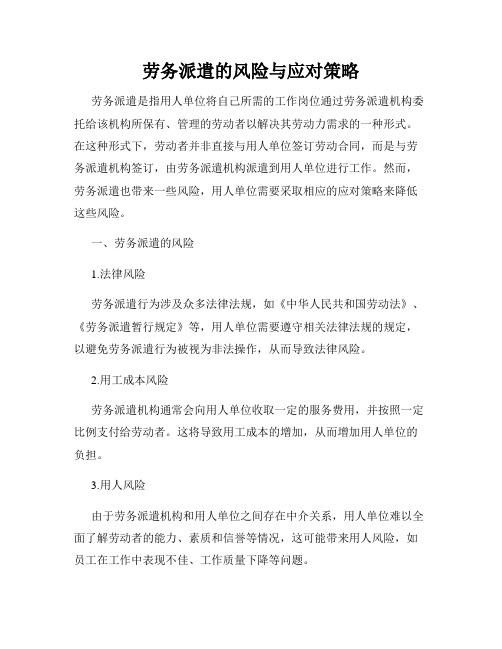 劳务派遣的风险与应对策略

劳务派遣是指用人单位将自己所需的工作岗位通过劳务派遣机构委托给该机构所保有、管理的劳动者以解决其劳动力需求的一种形式。在这种形式下，劳动者并非直接与用人单位签订劳动合同，而是与劳务派遣机构签订，由劳务派遣机构派遣到用人单位进行工作。然而，劳务派遣也带来一些风险，用人单位需要采取相应的应对策略来降低这些风险。

一、劳务派遣的风险

1.法律风险

劳务派遣行为涉及众多法律法规，如《中华人民共和国劳动法》、《劳务派遣暂行规定》等，用人单位需要遵守相关法律法规的规定，以避免劳务派遣行为被视为非法操作，从而导致法律风险。

2.用工成本风险

劳务派遣机构通常会向用人单位收取一定的服务费用，并按照一定比例支付给劳动者。这将导致用工成本的增加，从而增加用人单位的负担。

3.用人风险

由于劳务派遣机构和用人单位之间存在中介关系，用人单位难以全面了解劳动者的能力、素质和信誉等情况，这可能带来用人风险，如员工在工作中表现不佳、工作质量下降等问题。